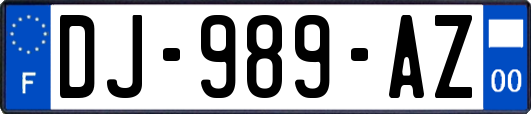 F
DJ-989-AZ
00